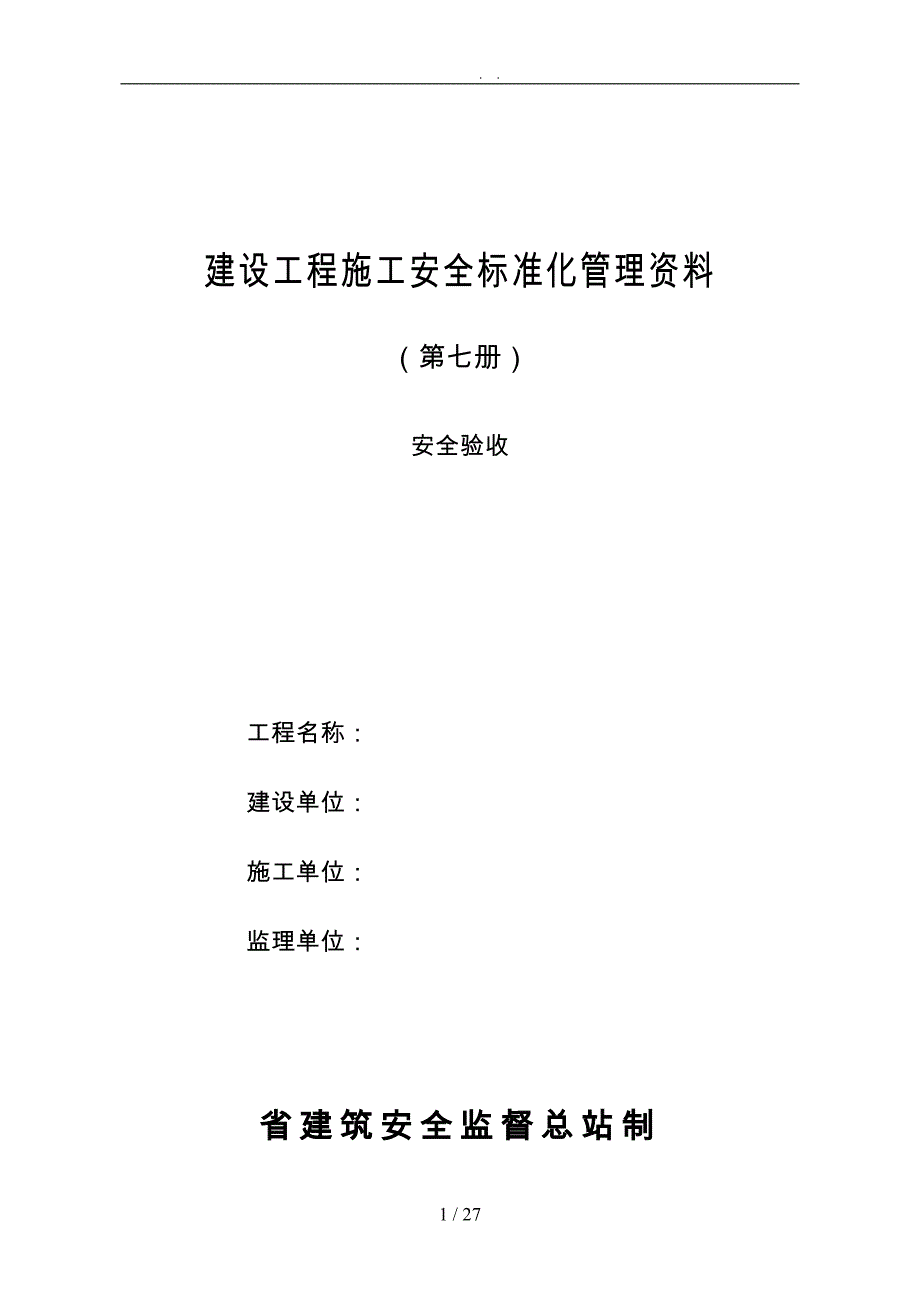 . .

建设工程施工安全标准化管理资料

（第七册）

安全验收

工程名称：

建设单位：

施工单位：

监理单位：

省建筑安全监督总站制

1 / 27